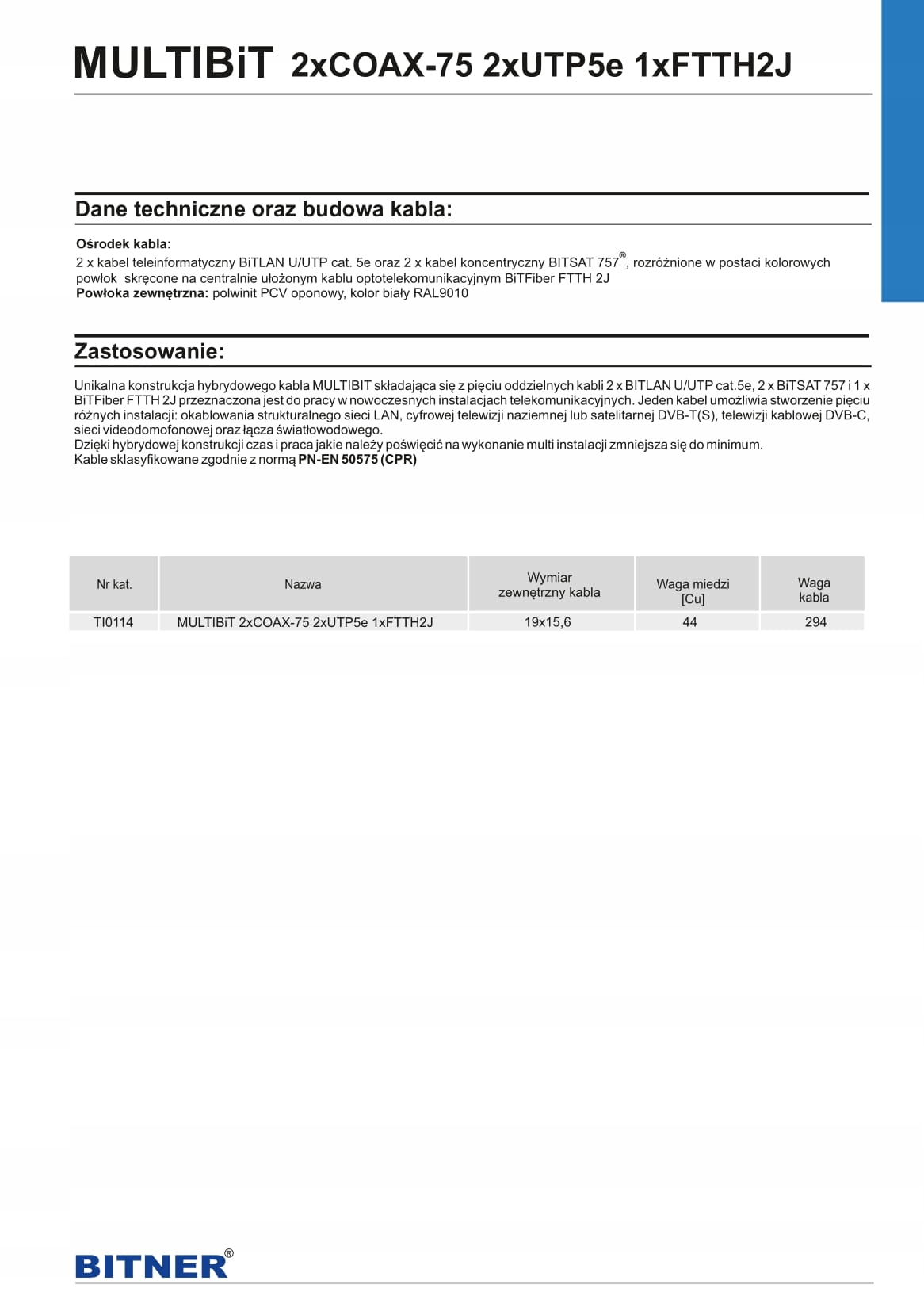 MULTIBiT 2xCOAX-75 2xUTP5e 1xFTTH2J

Dane techniczne oraz budowa kabla:

Ośrodek kabla:
2 x kabel teleinformatyczny BiTLAN U/UTP cat. 5e oraz 2 x kabel koncentryczny BITSAT 757®, rozróżnione w postaci kolorowych powłok skręcone na centralnie ułożonym kablu optotelekomunikacyjnym BiTFiber FTTH 2J
Powłoka zewnętrzna: polwinit PCV oponowy, kolor biały RAL9010

Zastosowanie:

Unikalna konstrukcja hybrydowego kabla MULTIBIT składająca się z pięciu oddzielnych kabli 2 x BITLAN U/UTP cat.5e, 2 x BiTSAT 757 i 1 x BiTFiber FTTH 2J przeznaczona jest do pracy w nowoczesnych instalacjach telekomunikacyjnych. Jeden kabel umożliwia stworzenie pięciu różnych instalacji: okablowania strukturalnego sieci LAN, cyfrowej telewizji naziemnej lub satelitarnej DVB-T(S), telewizji kablowej DVB-C, sieci videodomofonowej oraz łącza światłowodowego.
Dzięki hybrydowej konstrukcji czas i praca jakie należy poświęcić na wykonanie multi instalacji zmniejsza się do minimum.
Kable sklasyfikowane zgodnie z normą PN-EN 50575 (CPR)

| Nr kat. | Nazwa | Wymiar zewnętrzny kabla | Waga miedzi [Cu] | Waga kabla |
|---|---|---|---|---|
| TI0114 | MULTIBiT 2xCOAX-75 2xUTP5e 1xFTTH2J | 19x15,6 | 44 | 294 |

BITNER®